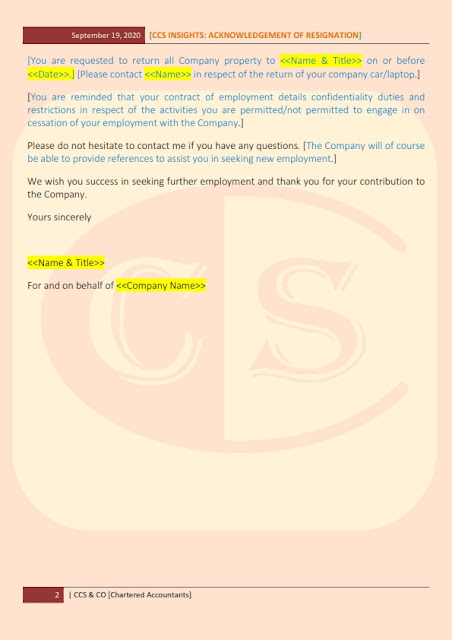 September 19, 2020 [CCS INSIGHTS: ACKNOWLEDGEMENT OF RESIGNATION]

[You are requested to return all Company property to <<Name & Title>> on or before <<Date>>.] [Please contact <<Name>> in respect of the return of your company car/laptop.]

[You are reminded that your contract of employment details confidentiality duties and restrictions in respect of the activities you are permitted/not permitted to engage in on cessation of your employment with the Company.]

Please do not hesitate to contact me if you have any questions. [The Company will of course be able to provide references to assist you in seeking new employment.]

We wish you success in seeking further employment and thank you for your contribution to the Company.

Yours sincerely

<<Name & Title>>

For and on behalf of <<Company Name>>

CS

2 | CCS & CO [Chartered Accountants]